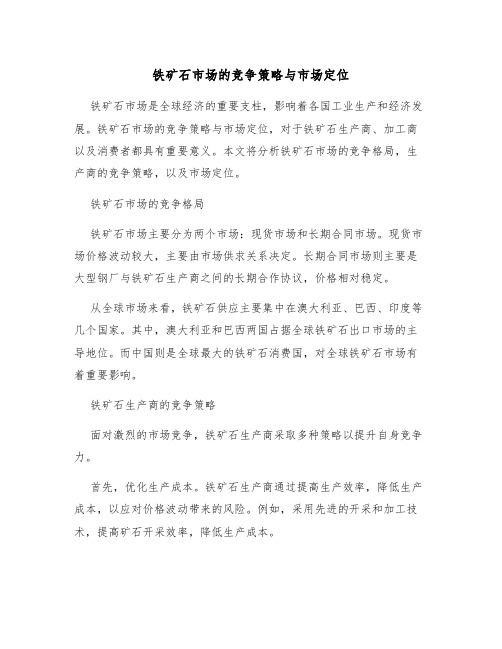 铁矿石市场的竞争策略与市场定位

铁矿石市场是全球经济的重要支柱，影响着各国工业生产和经济发展。铁矿石市场的竞争策略与市场定位，对于铁矿石生产商、加工商以及消费者都具有重要意义。本文将分析铁矿石市场的竞争格局，生产商的竞争策略，以及市场定位。

铁矿石市场的竞争格局

铁矿石市场主要分为两个市场：现货市场和长期合同市场。现货市场价格波动较大，主要由市场供求关系决定。长期合同市场则主要是大型钢厂与铁矿石生产商之间的长期合作协议，价格相对稳定。

从全球市场来看，铁矿石供应主要集中在澳大利亚、巴西、印度等几个国家。其中，澳大利亚和巴西两国占据全球铁矿石出口市场的主导地位。而中国则是全球最大的铁矿石消费国，对全球铁矿石市场有着重要影响。

铁矿石生产商的竞争策略

面对激烈的市场竞争，铁矿石生产商采取多种策略以提升自身竞争力。

首先，优化生产成本。铁矿石生产商通过提高生产效率，降低生产成本，以应对价格波动带来的风险。例如，采用先进的开采和加工技术，提高矿石开采效率，降低生产成本。